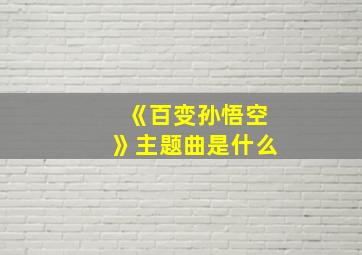 《百变孙悟空》主题曲是什么